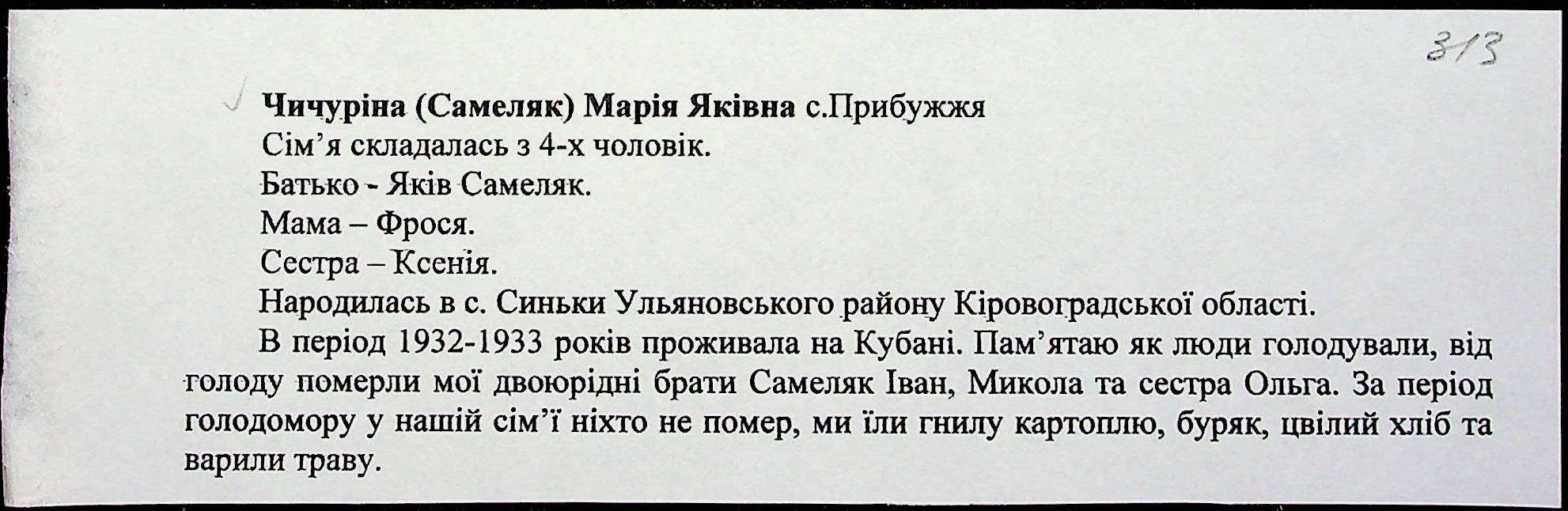 313

Чичуріна (Самеляк) Марія Яківна с.Прибужжя

Сім'я складалась з 4-х чоловік.

Батько - Яків Самеляк.

Мама – Фрося.

Сестра – Ксенія.

Народилась в с. Синьки Ульяновського району Кіровоградської області.

В період 1932-1933 років проживала на Кубані. Пам'ятаю як люди голодували, від голоду померли мої двоюрідні брати Самеляк Іван, Микола та сестра Ольга. За період голодомору у нашій сім'ї ніхто не помер, ми їли гнилу картоплю, буряк, цвілий хліб та варили траву.